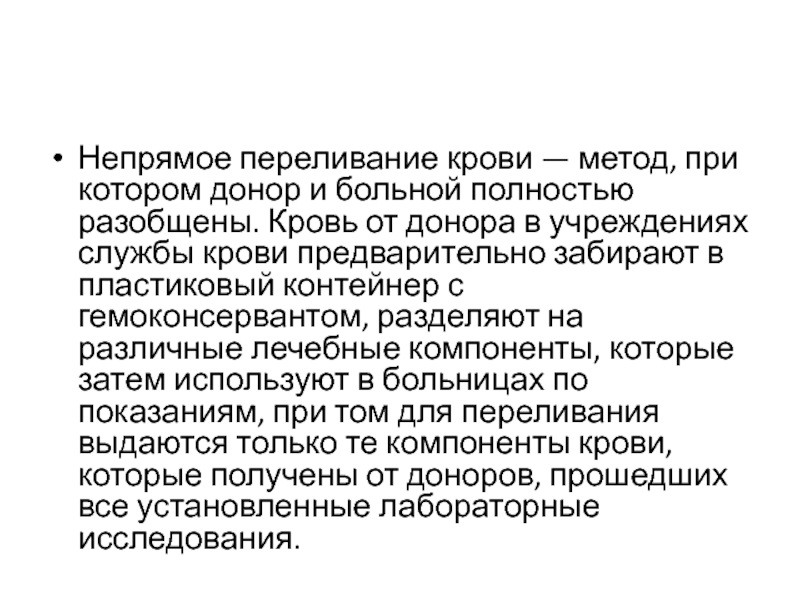 • Непрямое переливание крови — метод, при котором донор и больной полностью разобщены. Кровь от донора в учреждениях службы крови предварительно забирают в пластиковый контейнер с гемоконсервантом, разделяют на различные лечебные компоненты, которые затем используют в больницах по показаниям, при том для переливания выдаются только те компоненты крови, которые получены от доноров, прошедших все установленные лабораторные исследования.